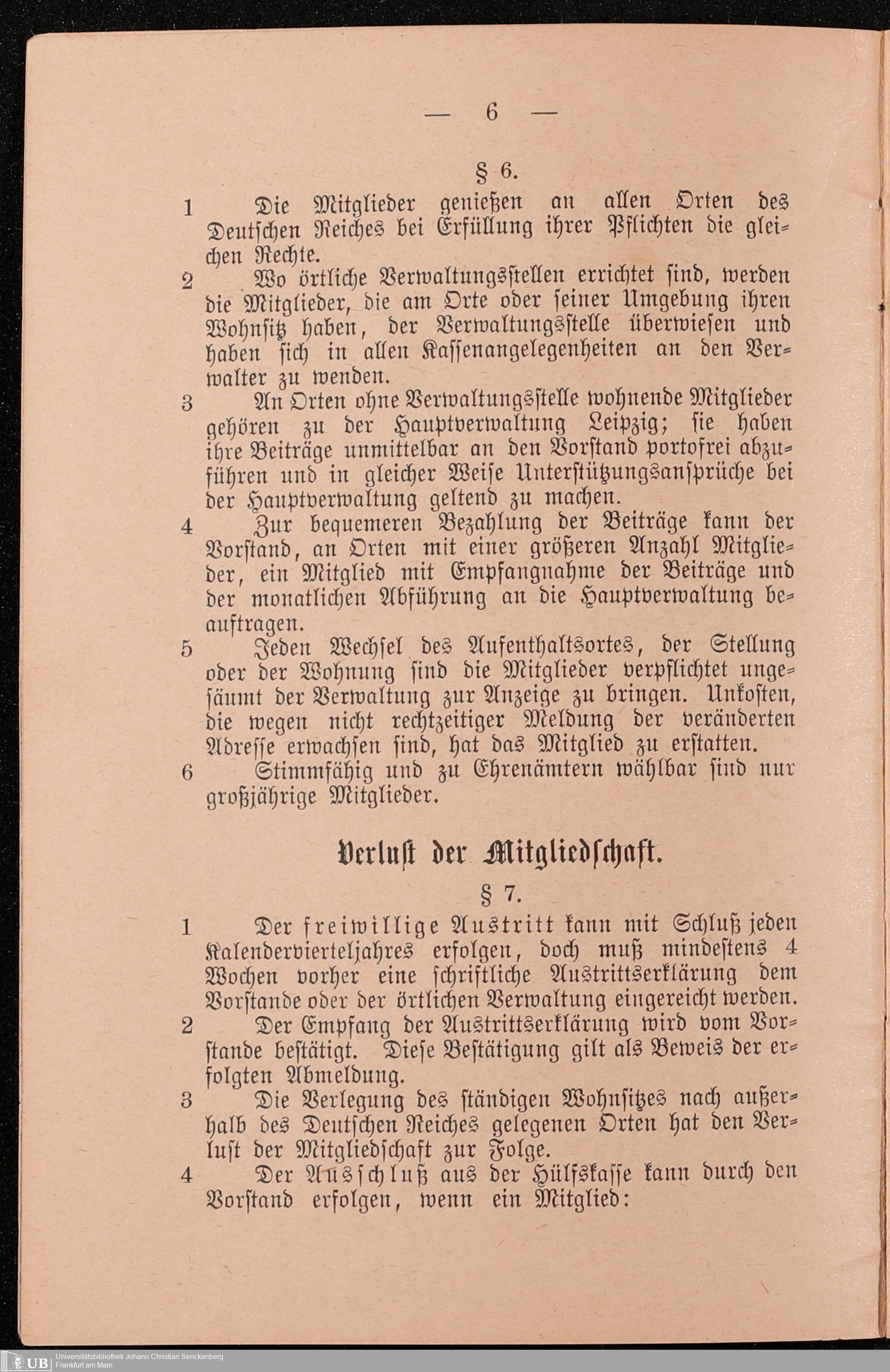 — 6 —

§ 6.

1 Die Mitglieder genießen an allen Orten des Deutschen Reiches bei Erfüllung ihrer Pflichten die gleichen Rechte.

2 Wo örtliche Verwaltungsstellen errichtet sind, werden die Mitglieder, die am Orte oder seiner Umgebung ihren Wohnsitz haben, der Verwaltungsstelle überwiesen und haben sich in allen Kassenangelegenheiten an den Verwalter zu wenden.

3 An Orten ohne Verwaltungsstelle wohnende Mitglieder gehören zu der Hauptverwaltung Leipzig; sie haben ihre Beiträge unmittelbar an den Vorstand portofrei abzuführen und in gleicher Weise Unterstützungsansprüche bei der Hauptverwaltung geltend zu machen.

4 Zur bequemeren Bezahlung der Beiträge kann der Vorstand, an Orten mit einer größeren Anzahl Mitglieder, ein Mitglied mit Empfangnahme der Beiträge und der monatlichen Abführung an die Hauptverwaltung beauftragen.

5 Jeden Wechsel des Aufenthaltsortes, der Stellung oder der Wohnung sind die Mitglieder verpflichtet ungesäumt der Verwaltung zur Anzeige zu bringen. Unkosten, die wegen nicht rechtzeitiger Meldung der veränderten Adresse erwachsen sind, hat das Mitglied zu erstatten.

6 Stimmfähig und zu Ehrenämtern wählbar sind nur großjährige Mitglieder.

Verlust der Mitgliedschaft.

§ 7.

1 Der freiwillige Austritt kann mit Schluß jeden Kalendervierteljahres erfolgen, doch muß mindestens 4 Wochen vorher eine schriftliche Austrittserklärung dem Vorstande oder der örtlichen Verwaltung eingereicht werden.

2 Der Empfang der Austrittserklärung wird vom Vorstande bestätigt. Diese Bestätigung gilt als Beweis der erfolgten Abmeldung.

3 Die Verlegung des ständigen Wohnsitzes nach außerhalb des Deutschen Reiches gelegenen Orten hat den Verlust der Mitgliedschaft zur Folge.

4 Der Ausschluß aus der Hülfskasse kann durch den Vorstand erfolgen, wenn ein Mitglied:

UB Universitätsbibliothek Johann Christian Senckenberg Frankfurt am Main